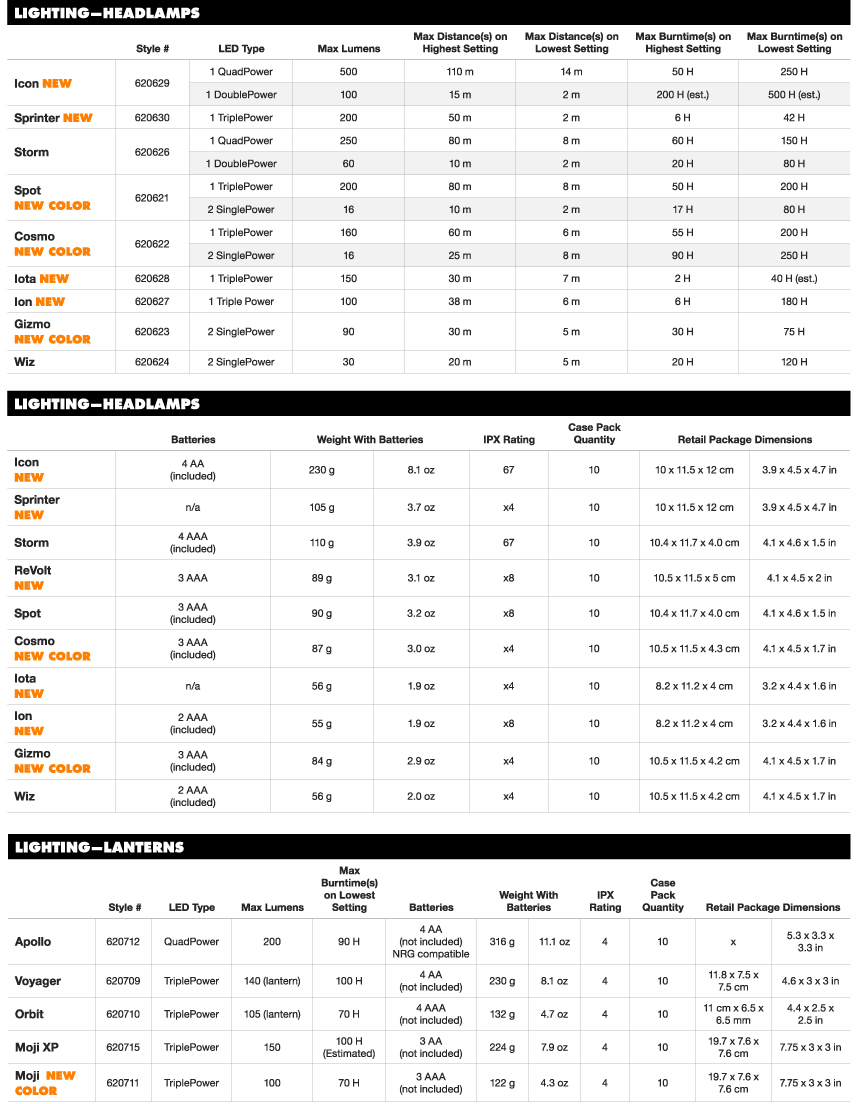 LIGHTING—HEADLAMPS

| | Style # | LED Type | Max Lumens | Max Distance(s) on Highest Setting | Max Distance(s) on Lowest Setting | Max Burntime(s) on Highest Setting | Max Burntime(s) on Lowest Setting |
|---|---|---|---|---|---|---|---|
| Icon NEW | 620629 | 1 QuadPower | 500 | 110 m | 14 m | 50 H | 250 H |
| | | 1 DoublePower | 100 | 15 m | 2 m | 200 H (est.) | 500 H (est.) |
| Sprinter NEW | 620630 | 1 TriplePower | 200 | 50 m | 2 m | 6 H | 42 H |
| Storm | 620626 | 1 QuadPower | 250 | 80 m | 8 m | 60 H | 150 H |
| | | 1 DoublePower | 60 | 10 m | 2 m | 20 H | 80 H |
| Spot NEW COLOR | 620621 | 1 TriplePower | 200 | 80 m | 8 m | 50 H | 200 H |
| | | 2 SinglePower | 16 | 10 m | 2 m | 17 H | 80 H |
| Cosmo NEW COLOR | 620622 | 1 TriplePower | 160 | 60 m | 6 m | 55 H | 200 H |
| | | 2 SinglePower | 16 | 25 m | 8 m | 90 H | 250 H |
| Iota NEW | 620628 | 1 TriplePower | 150 | 30 m | 7 m | 2 H | 40 H (est.) |
| Ion NEW | 620627 | 1 Triple Power | 100 | 38 m | 6 m | 6 H | 180 H |
| Gizmo NEW COLOR | 620623 | 2 SinglePower | 90 | 30 m | 5 m | 30 H | 75 H |
| Wiz | 620624 | 2 SinglePower | 30 | 20 m | 5 m | 20 H | 120 H |

LIGHTING—HEADLAMPS

| | Batteries | Weight With Batteries | | IPX Rating | Case Pack Quantity | Retail Package Dimensions | |
|---|---|---|---|---|---|---|---|
| Icon NEW | 4 AA (included) | 230 g | 8.1 oz | 67 | 10 | 10 x 11.5 x 12 cm | 3.9 x 4.5 x 4.7 in |
| Sprinter NEW | n/a | 105 g | 3.7 oz | x4 | 10 | 10 x 11.5 x 12 cm | 3.9 x 4.5 x 4.7 in |
| Storm | 4 AAA (included) | 110 g | 3.9 oz | 67 | 10 | 10.4 x 11.7 x 4.0 cm | 4.1 x 4.6 x 1.5 in |
| ReVolt NEW | 3 AAA | 89 g | 3.1 oz | x8 | 10 | 10.5 x 11.5 x 5 cm | 4.1 x 4.5 x 2 in |
| Spot | 3 AAA (included) | 90 g | 3.2 oz | x8 | 10 | 10.4 x 11.7 x 4.0 cm | 4.1 x 4.6 x 1.5 in |
| Cosmo NEW COLOR | 3 AAA (included) | 87 g | 3.0 oz | x4 | 10 | 10.5 x 11.5 x 4.3 cm | 4.1 x 4.5 x 1.7 in |
| Iota NEW | n/a | 56 g | 1.9 oz | x4 | 10 | 8.2 x 11.2 x 4 cm | 3.2 x 4.4 x 1.6 in |
| Ion NEW | 2 AAA (included) | 55 g | 1.9 oz | x8 | 10 | 8.2 x 11.2 x 4 cm | 3.2 x 4.4 x 1.6 in |
| Gizmo NEW COLOR | 3 AAA (included) | 84 g | 2.9 oz | x4 | 10 | 10.5 x 11.5 x 4.2 cm | 4.1 x 4.5 x 1.7 in |
| Wiz | 2 AAA (included) | 56 g | 2.0 oz | x4 | 10 | 10.5 x 11.5 x 4.2 cm | 4.1 x 4.5 x 1.7 in |

LIGHTING—LANTERNS

| | Style # | LED Type | Max Lumens | Max Burntime(s) on Lowest Setting | Batteries | Weight With Batteries | | IPX Rating | Case Pack Quantity | Retail Package Dimensions | |
|---|---|---|---|---|---|---|---|---|---|---|---|
| Apollo | 620712 | QuadPower | 200 | 90 H | 4 AA (not included) NRG compatible | 316 g | 11.1 oz | 4 | 10 | x | 5.3 x 3.3 x 3.3 in |
| Voyager | 620709 | TriplePower | 140 (lantern) | 100 H | 4 AA (not included) | 230 g | 8.1 oz | 4 | 10 | 11.8 x 7.5 x 7.5 cm | 4.6 x 3 x 3 in |
| Orbit | 620710 | TriplePower | 105 (lantern) | 70 H | 4 AAA (not included) | 132 g | 4.7 oz | 4 | 10 | 11 cm x 6.5 x 6.5 mm | 4.4 x 2.5 x 2.5 in |
| Moji XP | 620715 | TriplePower | 150 | 100 H (Estimated) | 3 AA (not included) | 224 g | 7.9 oz | 4 | 10 | 19.7 x 7.6 x 7.6 cm | 7.75 x 3 x 3 in |
| Moji NEW COLOR | 620711 | TriplePower | 100 | 70 H | 3 AAA (not included) | 122 g | 4.3 oz | 4 | 10 | 19.7 x 7.6 x 7.6 cm | 7.75 x 3 x 3 in |